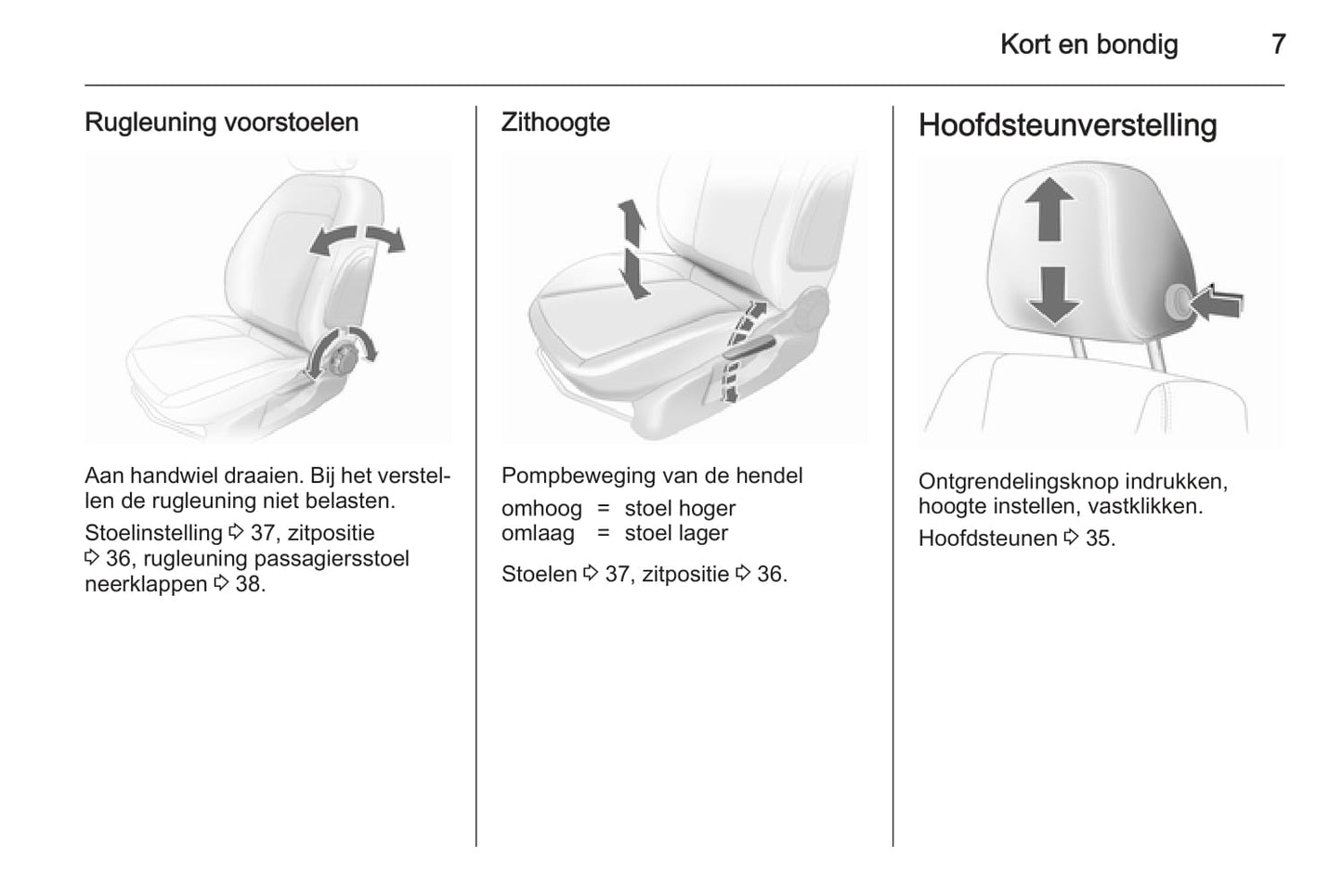 Kort en bondig 7

Rugleuning voorstoelen

Aan handwiel draaien. Bij het verstellen de rugleuning niet belasten.

Stoelinstelling ⇨ 37, zitpositie ⇨ 36, rugleuning passagiersstoel neerklappen ⇨ 38.

Zithoogte

Pompbeweging van de hendel

omhoog = stoel hoger
omlaag = stoel lager

Stoelen ⇨ 37, zitpositie ⇨ 36.

Hoofdsteunverstelling

Ontgrendelingsknop indrukken, hoogte instellen, vastklikken.

Hoofdsteunen ⇨ 35.